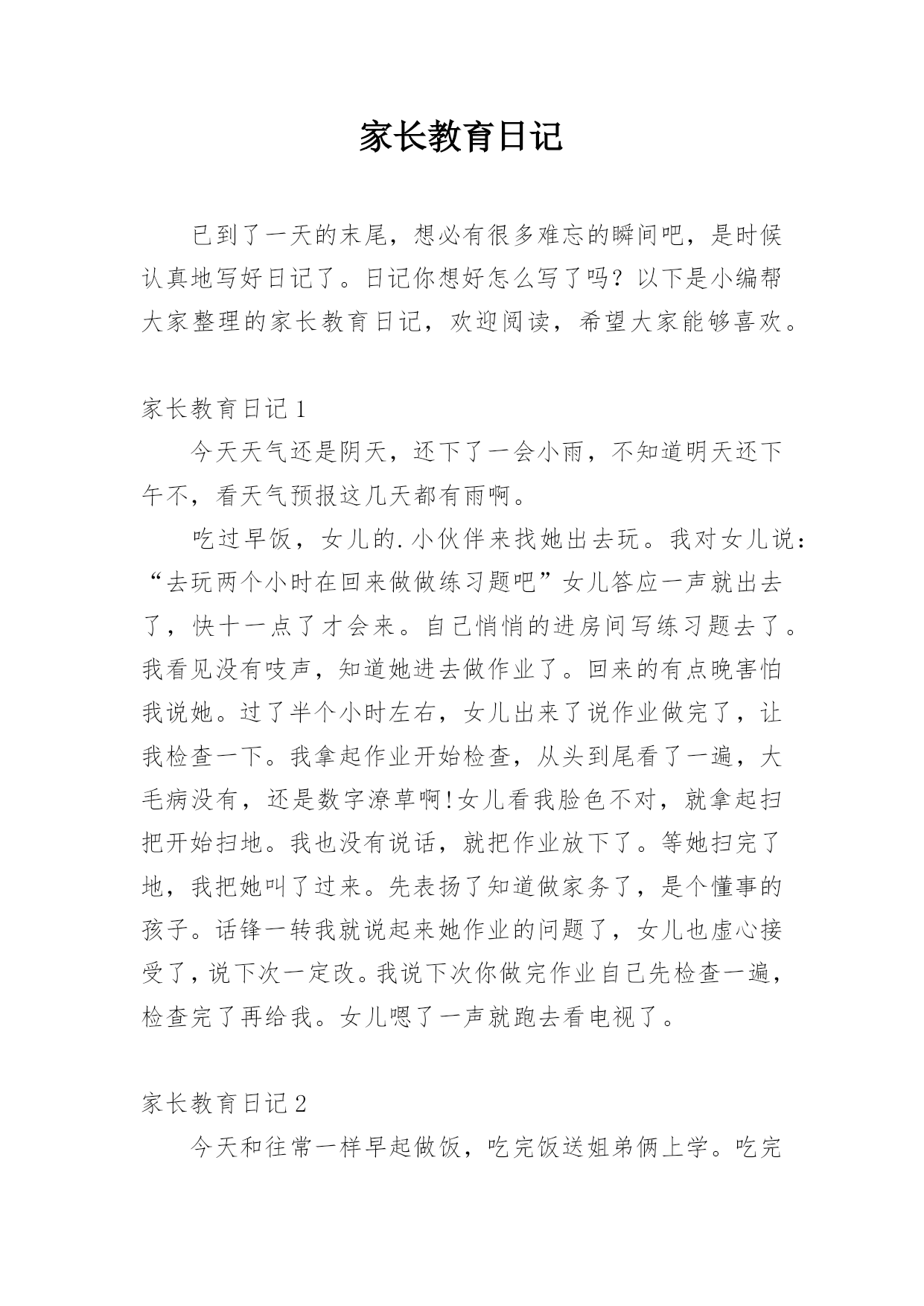 家长教育日记

已到了一天的末尾，想必有很多难忘的瞬间吧，是时候认真地写好日记了。日记你想好怎么写了吗？以下是小编帮大家整理的家长教育日记，欢迎阅读，希望大家能够喜欢。

家长教育日记1

今天天气还是阴天，还下了一会小雨，不知道明天还下午不，看天气预报这几天都有雨啊。

吃过早饭，女儿的.小伙伴来找她出去玩。我对女儿说：“去玩两个小时在回来做做练习题吧”女儿答应一声就出去了，快十一点了才会来。自己悄悄的进房间写练习题去了。我看见没有吱声，知道她进去做作业了。回来的有点晚害怕我说她。过了半个小时左右，女儿出来了说作业做完了，让我检查一下。我拿起作业开始检查，从头到尾看了一遍，大毛病没有，还是数字潦草啊!女儿看我脸色不对，就拿起扫把开始扫地。我也没有说话，就把作业放下了。等她扫完了地，我把她叫了过来。先表扬了知道做家务了，是个懂事的孩子。话锋一转我就说起来她作业的问题了，女儿也虚心接受了，说下次一定改。我说下次你做完作业自己先检查一遍，检查完了再给我。女儿嗯了一声就跑去看电视了。

家长教育日记2

今天和往常一样早起做饭，吃完饭送姐弟俩上学。吃完